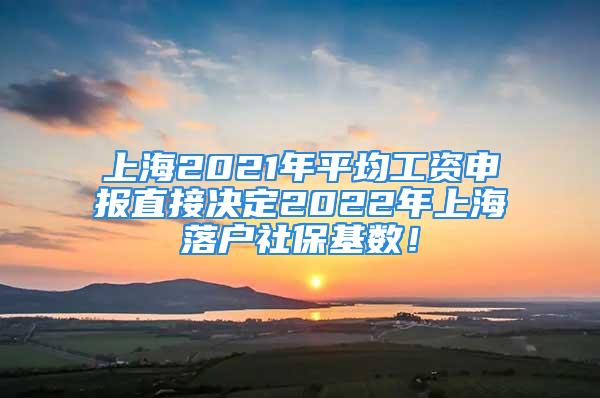 上海2021年平均工资申报直接决定2022年上海落户社保基数！